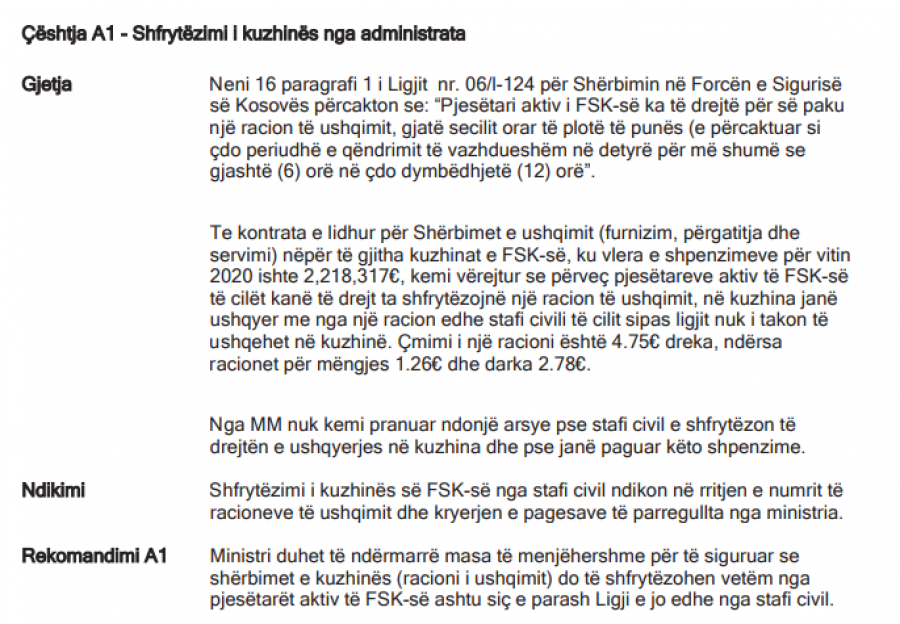 Çështja A1 - Shfrytëzimi i kuzhinës nga administrata

Gjetja

Neni 16 paragrafi 1 i Ligjit nr. 06/l-124 për Shërbimin në Forcën e Sigurisë së Kosovës përcakton se: "Pjesëtari aktiv i FSK-së ka të drejtë për së paku një racion të ushqimit, gjatë secilit orar të plotë të punës (e përcaktuar si çdo periudhë e qëndrimit të vazhdueshëm në detyrë për më shumë se gjashtë (6) orë në çdo dymbëdhjetë (12) orë".

Te kontrata e lidhur për Shërbimet e ushqimit (furnizim, përgatitja dhe servimi) nëpër të gjitha kuzhinat e FSK-së, ku vlera e shpenzimeve për vitin 2020 ishte 2,218,317€, kemi vërejtur se përveç pjesëtareve aktiv të FSK-së të cilët kanë të drejt ta shfrytëzojnë një racion të ushqimit, në kuzhina janë ushqyer me nga një racion edhe stafi civili të cilit sipas ligjit nuk i takon të ushqehet në kuzhinë. Çmimi i një racioni është 4.75€ dreka, ndërsa racionet për mëngjes 1.26€ dhe darka 2.78€.

Nga MM nuk kemi pranuar ndonjë arsye pse stafi civil e shfrytëzon të drejtën e ushqyerjes në kuzhina dhe pse janë paguar këto shpenzime.

Ndikimi

Shfrytëzimi i kuzhinës së FSK-së nga stafi civil ndikon në rritjen e numrit të racioneve të ushqimit dhe kryerjen e pagesave të parregullta nga ministria.

Rekomandimi A1

Ministri duhet të ndërmarrë masa të menjëhershme për të siguruar se shërbimet e kuzhinës (racioni i ushqimit) do të shfrytëzohen vetëm nga pjesëtarët aktiv të FSK-së ashtu siç e parash Ligji e jo edhe nga stafi civil.